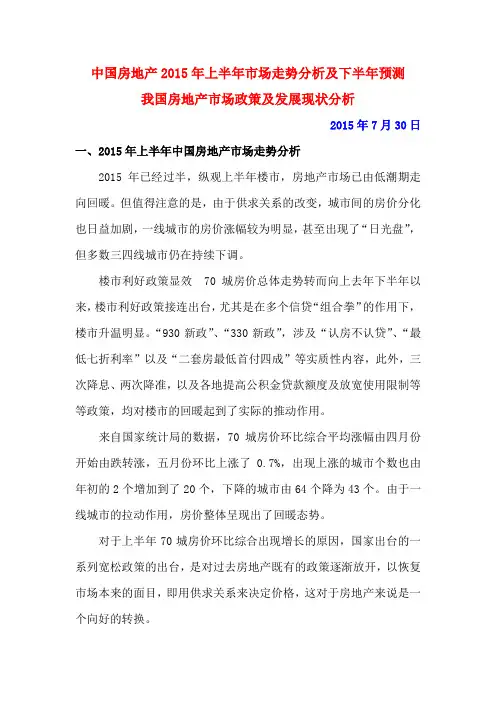 中国房地产 2015 年上半年市场走势分析及下半年预测

我国房地产市场政策及发展现状分析

2015 年 7 月 30 日

一、2015 年上半年中国房地产市场走势分析

2015 年已经过半，纵观上半年楼市，房地产市场已由低潮期走向回暖。但值得注意的是，由于供求关系的改变，城市间的房价分化也日益加剧，一线城市的房价涨幅较为明显，甚至出现了“日光盘”，但多数三四线城市仍在持续下调。

楼市利好政策显效 70 城房价总体走势转而向上去年下半年以来，楼市利好政策接连出台，尤其是在多个信贷“组合拳”的作用下，楼市升温明显。“930 新政”、“330 新政”，涉及“认房不认贷”、“最低七折利率”以及“二套房最低首付四成”等实质性内容，此外，三次降息、两次降准，以及各地提高公积金贷款额度及放宽使用限制等等政策，均对楼市的回暖起到了实际的推动作用。

来自国家统计局的数据，70 城房价环比综合平均涨幅由四月份开始由跌转涨，五月份环比上涨了 0.7%，出现上涨的城市个数也由年初的 2 个增加到了 20 个，下降的城市由 64 个降为 43 个。由于一线城市的拉动作用，房价整体呈现出了回暖态势。

对于上半年 70 城房价环比综合出现增长的原因，国家出台的一系列宽松政策的出台，是对过去房地产既有的政策逐渐放开，以恢复市场本来的面目，即用供求关系来决定价格，这对于房地产来说是一个向好的转换。